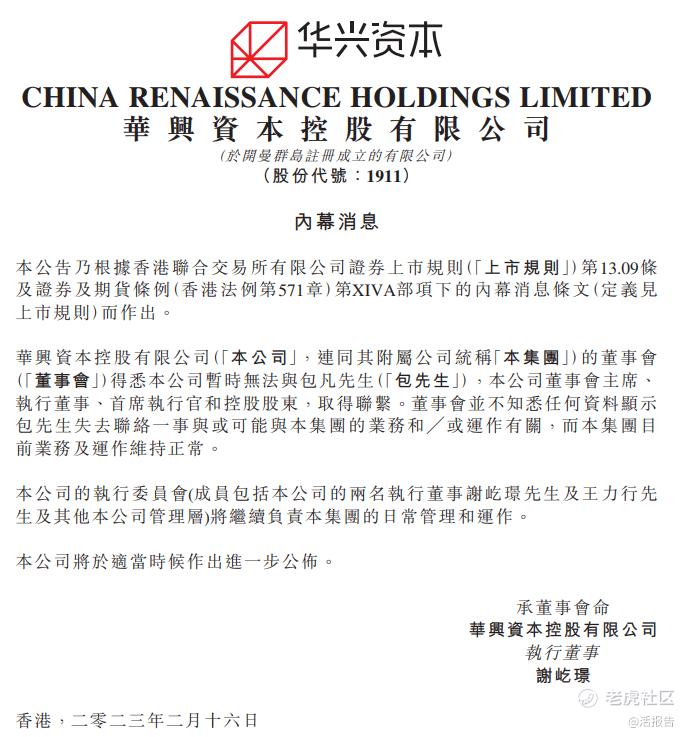 华兴资本

CHINA RENAISSANCE HOLDINGS LIMITED
華興資本控股有限公司
(於開曼群島註冊成立的有限公司)
(股份代號：1911)

內幕消息

本公告乃根據香港聯合交易所有限公司證券上市規則(「上市規則」)第13.09條及證券及期貨條例(香港法例第571章)第XIVA部項下的內幕消息條文(定義見上市規則)而作出。

華興資本控股有限公司(「本公司」，連同其附屬公司統稱「本集團」)的董事會(「董事會」)得悉本公司暫時無法與包凡先生(「包先生」)，本公司董事會主席、執行董事、首席執行官和控股股東，取得聯繫。董事會並不知悉任何資料顯示包先生失去聯絡一事與或可能與本集團的業務和／或運作有關，而本集團目前業務及運作維持正常。

本公司的執行委員會(成員包括本公司的兩名執行董事謝屹璟先生及王力行先生及其他本公司管理層)將繼續負責本集團的日常管理和運作。

本公司將於適當時候作出進一步公佈。

承董事會命
華興資本控股有限公司
執行董事
謝屹璟

香港，二零二三年二月十六日

老虎社区
@活报告